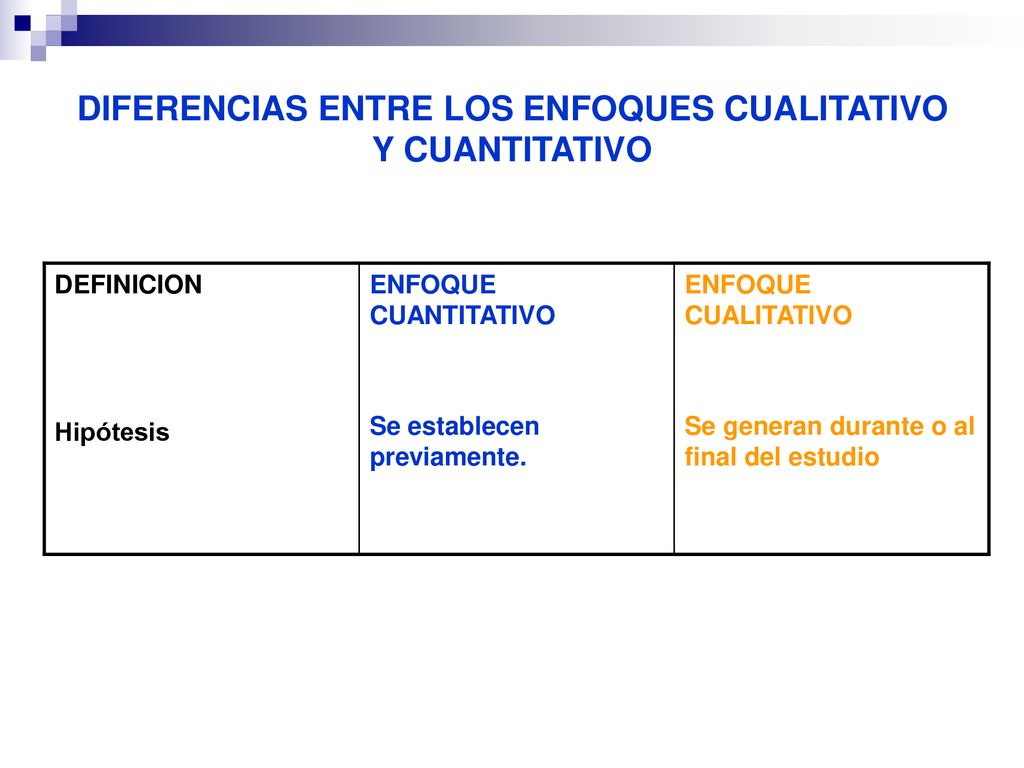 DIFERENCIAS ENTRE LOS ENFOQUES CUALITATIVO Y CUANTITATIVO

| DEFINICION | ENFOQUE CUANTITATIVO | ENFOQUE CUALITATIVO |
|---|---|---|
| Hipótesis | Se establecen previamente. | Se generan durante o al final del estudio |